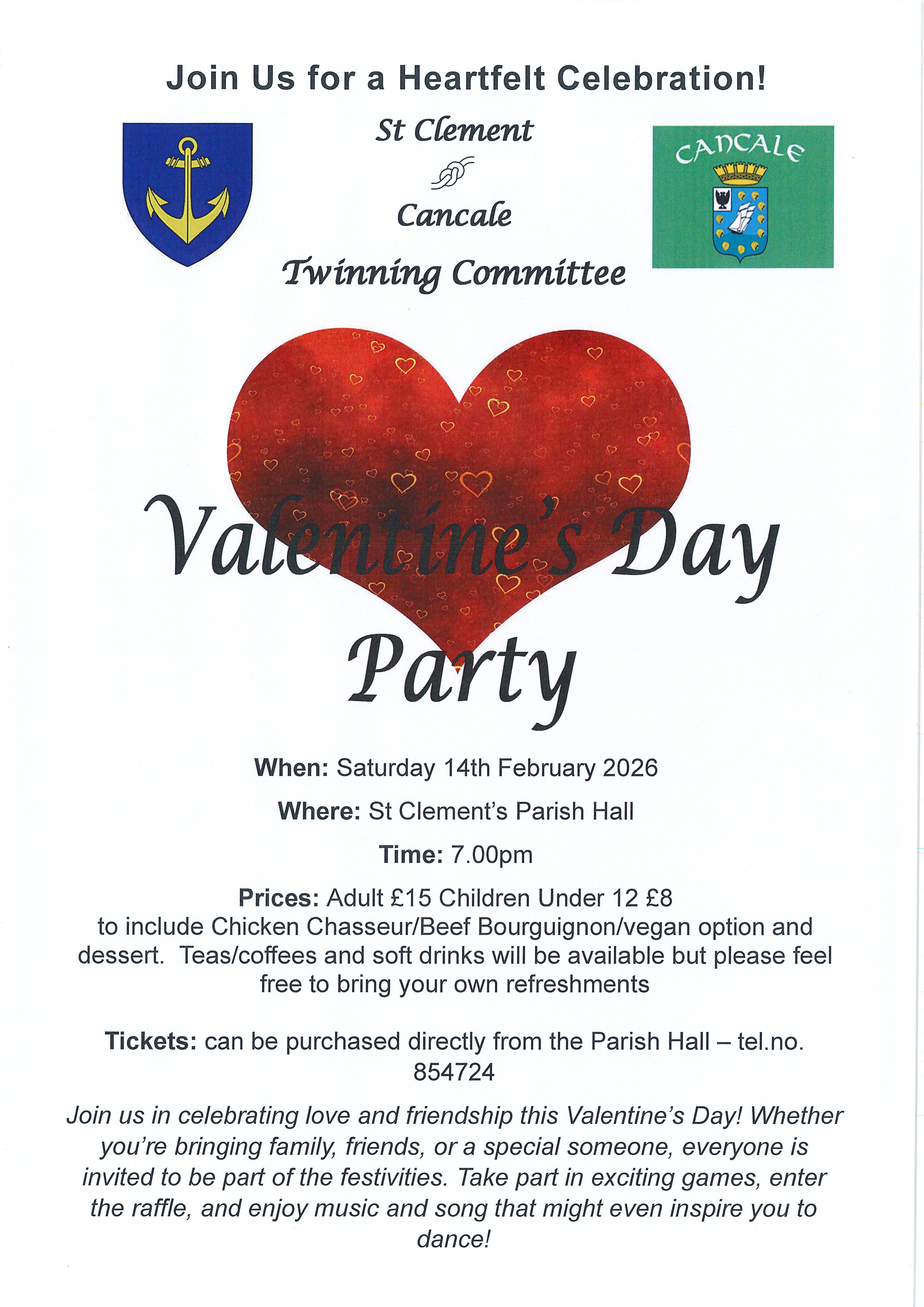 Join Us for a Heartfelt Celebration!

St Clement

Cancale

Twinning Committee

CANCALE

Valentine's Day Party

When: Saturday 14th February 2026

Where: St Clement's Parish Hall

Time: 7.00pm

Prices: Adult £15 Children Under 12 £8 to include Chicken Chasseur/Beef Bourguignon/vegan option and dessert. Teas/coffees and soft drinks will be available but please feel free to bring your own refreshments

Tickets: can be purchased directly from the Parish Hall – tel.no. 854724

Join us in celebrating love and friendship this Valentine's Day! Whether you're bringing family, friends, or a special someone, everyone is invited to be part of the festivities. Take part in exciting games, enter the raffle, and enjoy music and song that might even inspire you to dance!